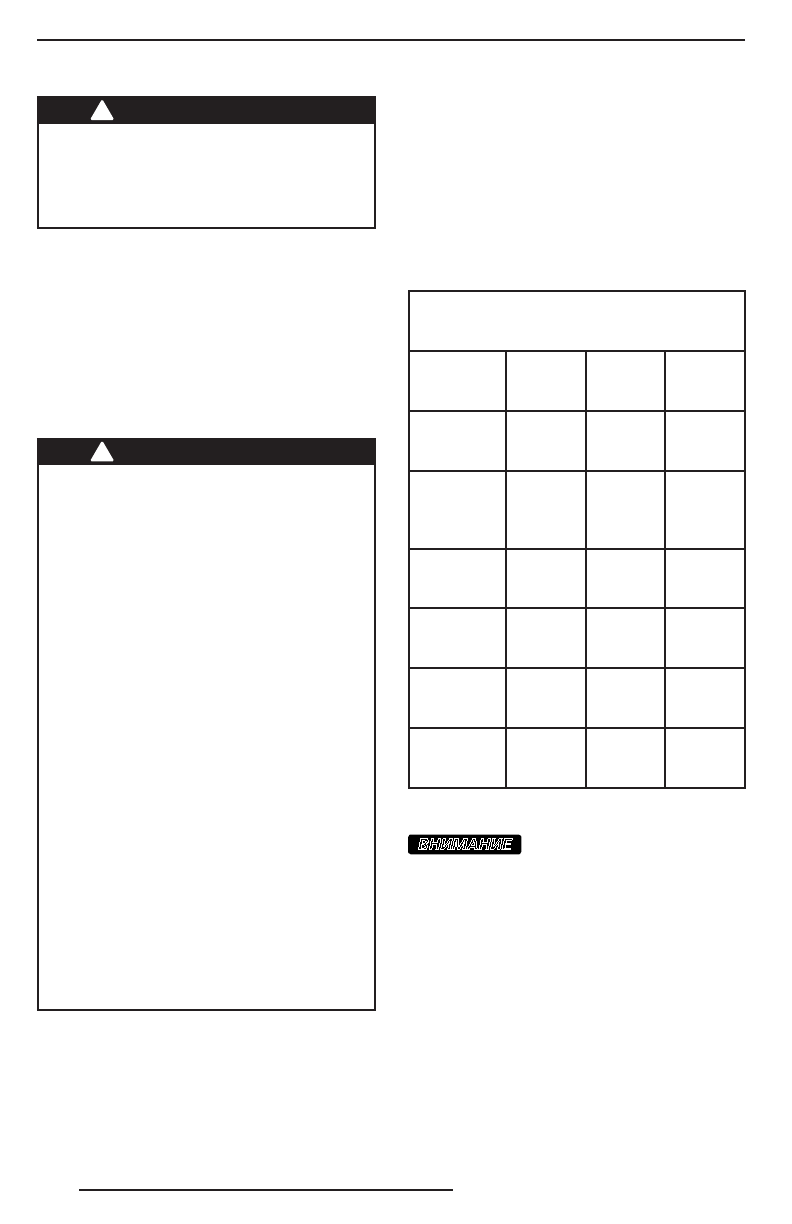 ВНИМАНИЕ